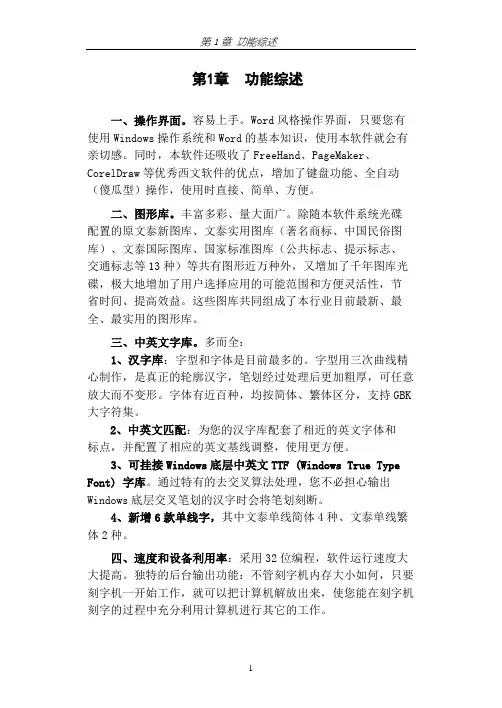 第 1 章 功能综述

第1章 功能综述

一、操作界面。容易上手。Word 风格操作界面，只要您有使用 Windows 操作系统和 Word 的基本知识，使用本软件就会有亲切感。同时，本软件还吸收了 FreeHand、PageMaker、CorelDraw 等优秀西文软件的优点，增加了键盘功能、全自动（傻瓜型）操作，使用时直接、简单、方便。

二、图形库。丰富多彩、量大面广。除随本软件系统光碟配置的原文泰新图库、文泰实用图库（著名商标、中国民俗图库）、文泰国际图库、国家标准图库（公共标志、提示标志、交通标志等 13 种）等共有图形近万种外，又增加了千年图库光碟，极大地增加了用户选择应用的可能范围和方便灵活性，节省时间、提高效益。这些图库共同组成了本行业目前最新、最全、最实用的图形库。

三、中英文字库。多而全：

1、汉字库：字型和字体是目前最多的。字型用三次曲线精心制作，是真正的轮廓汉字，笔划经过处理后更加粗厚，可任意放大而不变形。字体有近百种，均按简体、繁体区分，支持 GBK 大字符集。

2、中英文匹配：为您的汉字库配套了相近的英文字体和标点，并配置了相应的英文基线调整，使用更方便。

3、可挂接 Windows 底层中英文 TTF (Windows True Type Font) 字库。通过特有的去交叉算法处理，您不必担心输出 Windows 底层交叉笔划的汉字时会将笔划刻断。

4、新增 6 款单线字，其中文泰单线简体 4 种、文泰单线繁体 2 种。

四、速度和设备利用率：采用 32 位编程，软件运行速度大大提高。独特的后台输出功能：不管刻字机内存大小如何，只要刻字机一开始工作，就可以把计算机解放出来，使您能在刻字机刻字的过程中充分利用计算机进行其它的工作。

1